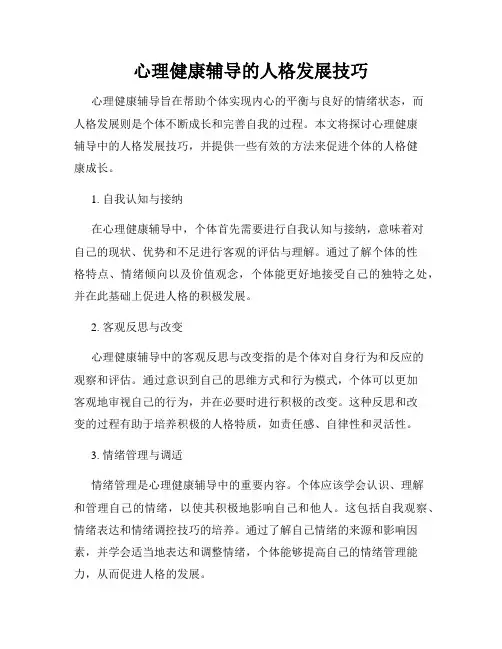 心理健康辅导的人格发展技巧

心理健康辅导旨在帮助个体实现内心的平衡与良好的情绪状态，而人格发展则是个体不断成长和完善自我的过程。本文将探讨心理健康辅导中的人格发展技巧，并提供一些有效的方法来促进个体的人格健康成长。

1. 自我认知与接纳

在心理健康辅导中，个体首先需要进行自我认知与接纳，意味着对自己的现状、优势和不足进行客观的评估与理解。通过了解个体的性格特点、情绪倾向以及价值观念，个体能更好地接受自己的独特之处，并在此基础上促进人格的积极发展。

2. 客观反思与改变

心理健康辅导中的客观反思与改变指的是个体对自身行为和反应的观察和评估。通过意识到自己的思维方式和行为模式，个体可以更加客观地审视自己的行为，并在必要时进行积极的改变。这种反思和改变的过程有助于培养积极的人格特质，如责任感、自律性和灵活性。

3. 情绪管理与调适

情绪管理是心理健康辅导中的重要内容。个体应该学会认识、理解和管理自己的情绪，以使其积极地影响自己和他人。这包括自我观察、情绪表达和情绪调控技巧的培养。通过了解自己情绪的来源和影响因素，并学会适当地表达和调整情绪，个体能够提高自己的情绪管理能力，从而促进人格的发展。